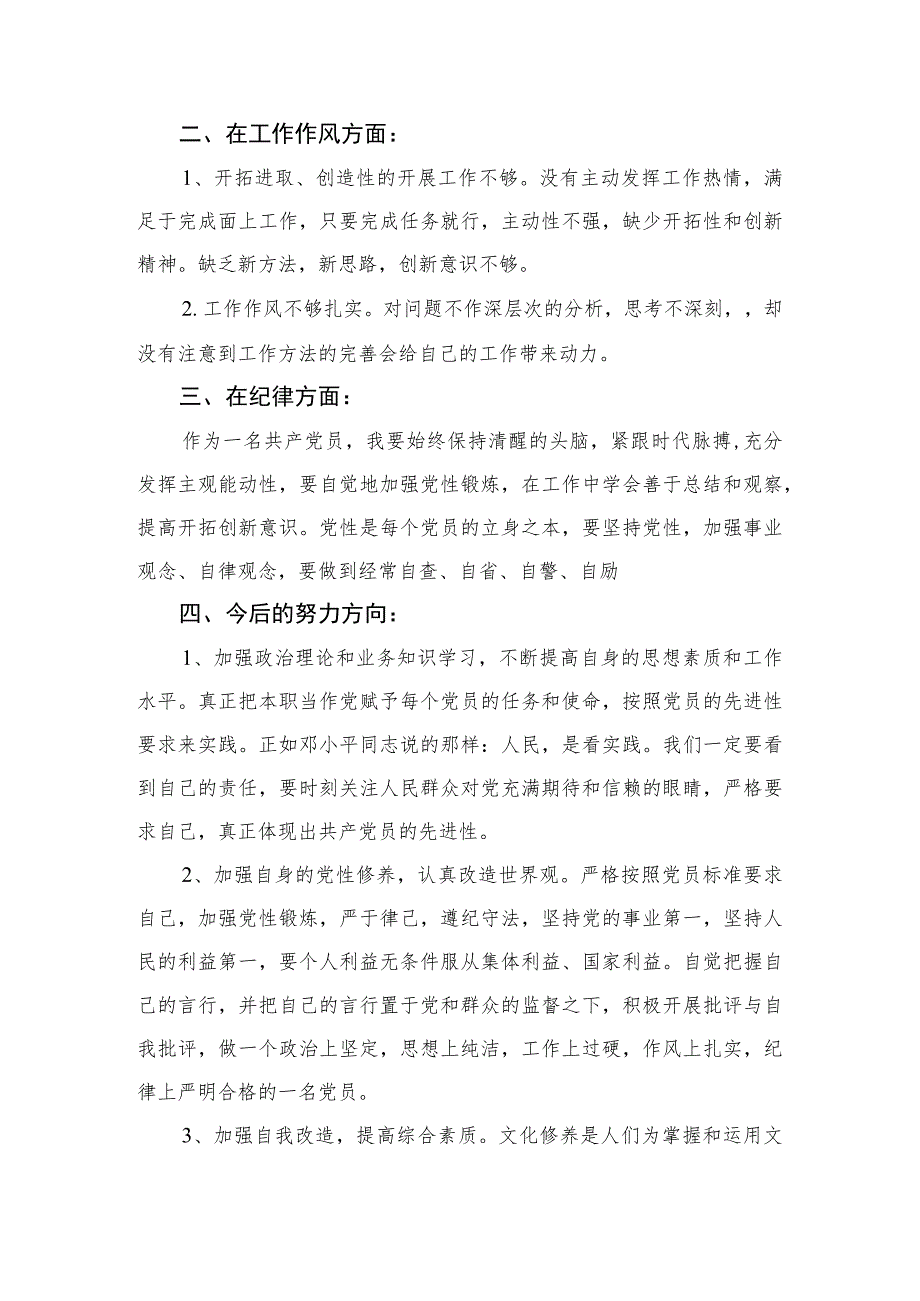 二、在工作作风方面：

1、开拓进取、创造性的开展工作不够。没有主动发挥工作热情，满足于完成面上工作，只要完成任务就行，主动性不强，缺少开拓性和创新精神。缺乏新方法，新思路，创新意识不够。

2. 工作作风不够扎实。对问题不作深层次的分析，思考不深刻，，却没有注意到工作方法的完善会给自己的工作带来动力。

三、在纪律方面：

作为一名共产党员，我要始终保持清醒的头脑，紧跟时代脉搏,充分发挥主观能动性，要自觉地加强党性锻炼，在工作中学会善于总结和观察，提高开拓创新意识。党性是每个党员的立身之本，要坚持党性，加强事业观念、自律观念，要做到经常自查、自省、自警、自励

四、今后的努力方向：

1、加强政治理论和业务知识学习，不断提高自身的思想素质和工作水平。真正把本职当作党赋予每个党员的任务和使命，按照党员的先进性要求来实践。正如邓小平同志说的那样：人民，是看实践。我们一定要看到自己的责任，要时刻关注人民群众对党充满期待和信赖的眼睛，严格要求自己，真正体现出共产党员的先进性。

2、加强自身的党性修养，认真改造世界观。严格按照党员标准要求自己，加强党性锻炼，严于律己，遵纪守法，坚持党的事业第一，坚持人民的利益第一，要个人利益无条件服从集体利益、国家利益。自觉把握自己的言行，并把自己的言行置于党和群众的监督之下，积极开展批评与自我批评，做一个政治上坚定，思想上纯洁，工作上过硬，作风上扎实，纪律上严明合格的一名党员。

3、加强自我改造，提高综合素质。文化修养是人们为掌握和运用文